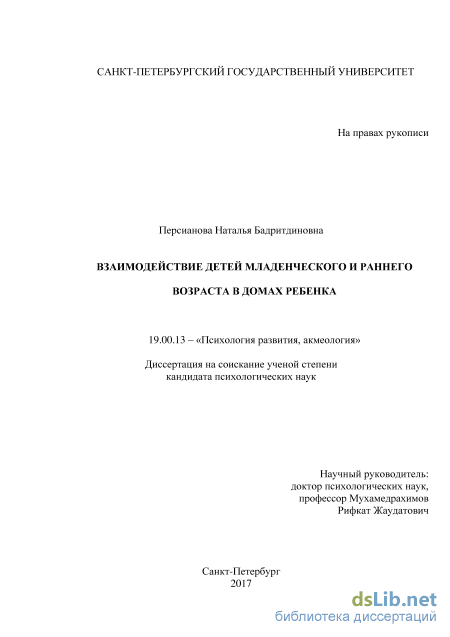 САНКТ-ПЕТЕРБУРГСКИЙ ГОСУДАРСТВЕННЫЙ УНИВЕРСИТЕТ

На правах рукописи

Персианова Наталья Бадритдиновна

ВЗАИМОДЕЙСТВИЕ ДЕТЕЙ МЛАДЕНЧЕСКОГО И РАННЕГО ВОЗРАСТА В ДОМАХ РЕБЕНКА

19.00.13 – «Психология развития, акмеология»

Диссертация на соискание ученой степени кандидата психологических наук

Научный руководитель:
доктор психологических наук,
профессор Мухамедрахимов
Рифкат Жаудатович

Санкт-Петербург
2017

dsLib.net
библиотека диссертаций